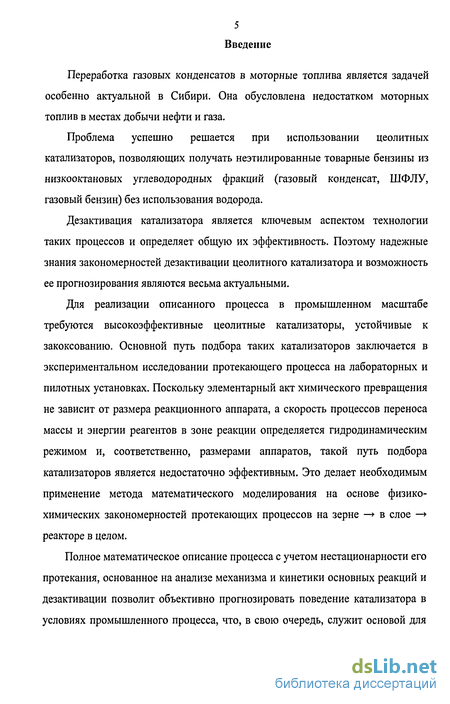 5

Введение

Переработка газовых конденсатов в моторные топлива является задачей особенно актуальной в Сибири. Она обусловлена недостатком моторных топлив в местах добычи нефти и газа.

Проблема успешно решается при использовании цеолитных катализаторов, позволяющих получать неэтилированные товарные бензины из низкооктановых углеводородных фракций (газовый конденсат, ШФЛУ, газовый бензин) без использования водорода.

Дезактивация катализатора является ключевым аспектом технологии таких процессов и определяет общую их эффективность. Поэтому надежные знания закономерностей дезактивации цеолитного катализатора и возможность ее прогнозирования являются весьма актуальными.

Для реализации описанного процесса в промышленном масштабе требуются высокоэффективные цеолитные катализаторы, устойчивые к закоксованию. Основной путь подбора таких катализаторов заключается в экспериментальном исследовании протекающего процесса на лабораторных и пилотных установках. Поскольку элементарный акт химического превращения не зависит от размера реакционного аппарата, а скорость процессов переноса массы и энергии реагентов в зоне реакции определяется гидродинамическим режимом и, соответственно, размерами аппаратов, такой путь подбора катализаторов является недостаточно эффективным. Это делает необходимым применение метода математического моделирования на основе физико-химических закономерностей протекающих процессов на зерне → в слое → реакторе в целом.

Полное математическое описание процесса с учетом нестационарности его протекания, основанное на анализе механизма и кинетики основных реакций и дезактивации позволит объективно прогнозировать поведение катализатора в условиях промышленного процесса, что, в свою очередь, служит основой для

dsLib.net
библиотека диссертаций